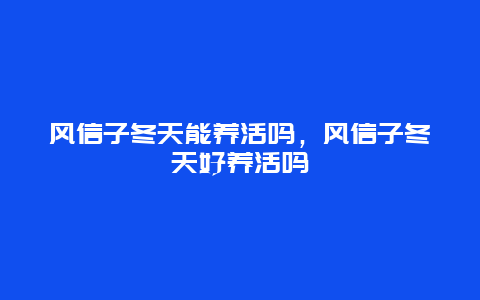 风信子冬天能养活吗，风信子冬天好养活吗